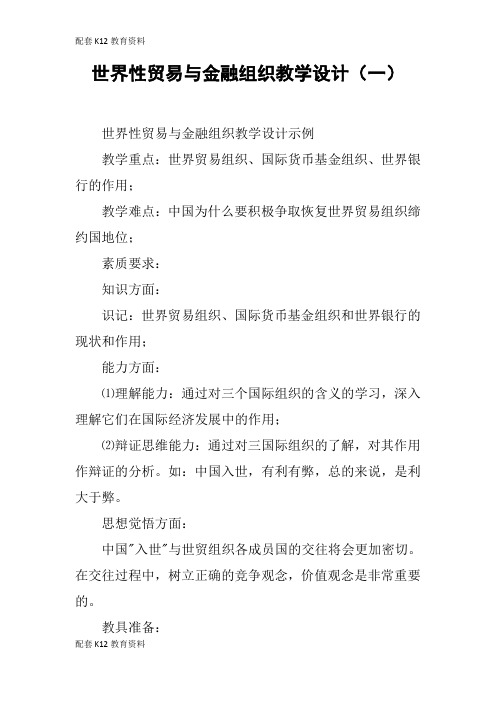 配套K12教育资料

世界性贸易与金融组织教学设计（一）

世界性贸易与金融组织教学设计示例

教学重点：世界贸易组织、国际货币基金组织、世界银行的作用；

教学难点：中国为什么要积极争取恢复世界贸易组织缔约国地位；

素质要求：

知识方面：

识记：世界贸易组织、国际货币基金组织和世界银行的现状和作用；

能力方面：

⑴理解能力：通过对三个国际组织的含义的学习，深入理解它们在国际经济发展中的作用；

⑵辩证思维能力：通过对三国际组织的了解，对其作用作辩证的分析。如：中国入世，有利有弊，总的来说，是利大于弊。

思想觉悟方面：

中国"入世"与世贸组织各成员国的交往将会更加密切。在交往过程中，树立正确的竞争观念，价值观念是非常重要的。

教具准备：

配套K12教育资料